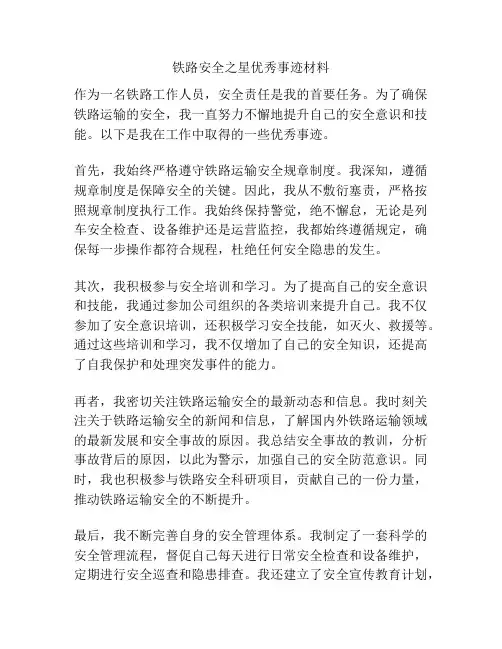 铁路安全之星优秀事迹材料

作为一名铁路工作人员，安全责任是我的首要任务。为了确保铁路运输的安全，我一直努力不懈地提升自己的安全意识和技能。以下是我在工作中取得的一些优秀事迹。

首先，我始终严格遵守铁路运输安全规章制度。我深知，遵循规章制度是保障安全的关键。因此，我从不敷衍塞责，严格按照规章制度执行工作。我始终保持警觉，绝不懈怠，无论是列车安全检查、设备维护还是运营监控，我都始终遵循规定，确保每一步操作都符合规程，杜绝任何安全隐患的发生。

其次，我积极参与安全培训和学习。为了提高自己的安全意识和技能，我通过参加公司组织的各类培训来提升自己。我不仅参加了安全意识培训，还积极学习安全技能，如灭火、救援等。通过这些培训和学习，我不仅增加了自己的安全知识，还提高了自我保护和处理突发事件的能力。

再者，我密切关注铁路运输安全的最新动态和信息。我时刻关注关于铁路运输安全的新闻和信息，了解国内外铁路运输领域的最新发展和安全事故的原因。我总结安全事故的教训，分析事故背后的原因，以此为警示，加强自己的安全防范意识。同时，我也积极参与铁路安全科研项目，贡献自己的一份力量，推动铁路运输安全的不断提升。

最后，我不断完善自身的安全管理体系。我制定了一套科学的安全管理流程，督促自己每天进行日常安全检查和设备维护，定期进行安全巡查和隐患排查。我还建立了安全宣传教育计划，